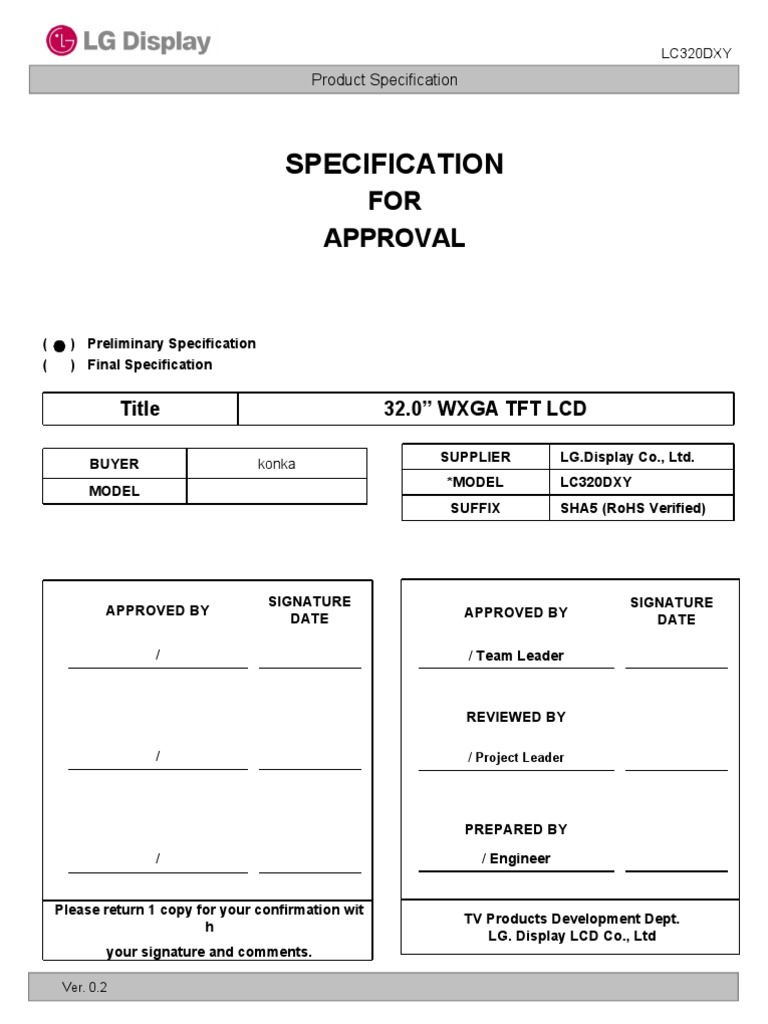 LG Display

LC320DXY

Product Specification

SPECIFICATION
FOR
APPROVAL

( ● ) Preliminary Specification
(   ) Final Specification

| Title | 32.0” WXGA TFT LCD |
|---|---|

| BUYER | konka |
|---|---|
| MODEL | |

| SUPPLIER | LG.Display Co., Ltd. |
|---|---|
| *MODEL | LC320DXY |
| SUFFIX | SHA5 (RoHS Verified) |

APPROVED BY

SIGNATURE DATE

/

/

/

Please return 1 copy for your confirmation wit h
your signature and comments.

APPROVED BY

SIGNATURE DATE

/ Team Leader

REVIEWED BY

/ Project Leader

PREPARED BY

/ Engineer

TV Products Development Dept.
LG. Display LCD Co., Ltd

Ver. 0.2